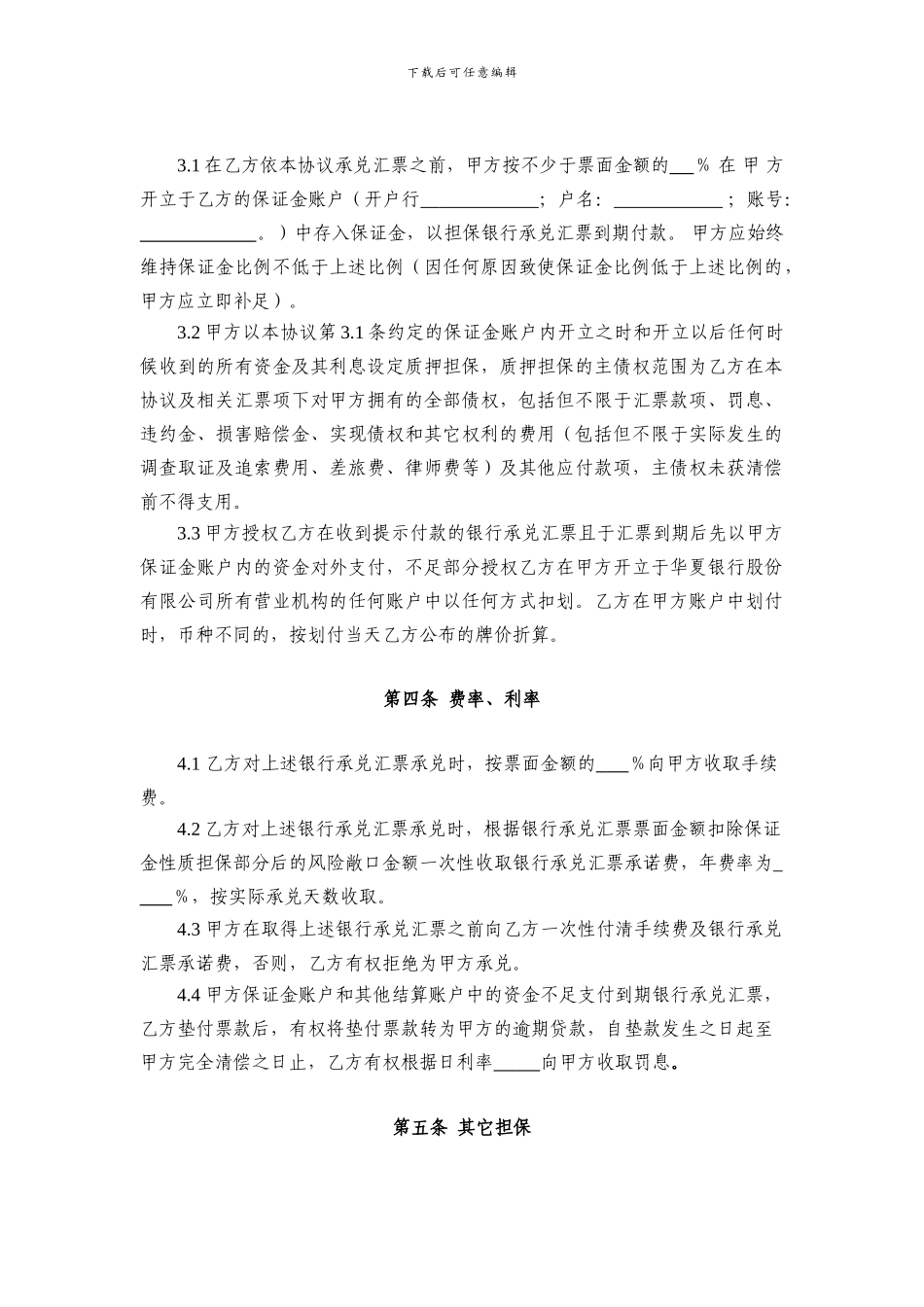 下载后可任意编辑

3.1 在乙方依本协议承兑汇票之前，甲方按不少于票面金额的___% 在 甲 方开立于乙方的保证金账户（开户行____________；户名：___________；账号：____________。）中存入保证金，以担保银行承兑汇票到期付款。甲方应始终维持保证金比例不低于上述比例（因任何原因致使保证金比例低于上述比例的，甲方应立即补足）。

3.2 甲方以本协议第 3.1 条约定的保证金账户内开立之时和开立以后任何时候收到的所有资金及其利息设定质押担保，质押担保的主债权范围为乙方在本协议及相关汇票项下对甲方拥有的全部债权，包括但不限于汇票款项、罚息、违约金、损害赔偿金、实现债权和其它权利的费用（包括但不限于实际发生的调查取证及追索费用、差旅费、律师费等）及其他应付款项，主债权未获清偿前不得支用。

3.3 甲方授权乙方在收到提示付款的银行承兑汇票且于汇票到期后先以甲方保证金账户内的资金对外支付，不足部分授权乙方在甲方开立于华夏银行股份有限公司所有营业机构的任何账户中以任何方式扣划。乙方在甲方账户中划付时，币种不同的，按划付当天乙方公布的牌价折算。

第四条 费率、利率

4.1 乙方对上述银行承兑汇票承兑时，按票面金额的____%向甲方收取手续费。

4.2 乙方对上述银行承兑汇票承兑时，根据银行承兑汇票票面金额扣除保证金性质担保部分后的风险敞口金额一次性收取银行承兑汇票承诺费，年费率为_____%，按实际承兑天数收取。

4.3 甲方在取得上述银行承兑汇票之前向乙方一次性付清手续费及银行承兑汇票承诺费，否则，乙方有权拒绝为甲方承兑。

4.4 甲方保证金账户和其他结算账户中的资金不足支付到期银行承兑汇票，乙方垫付票款后，有权将垫付票款转为甲方的逾期贷款，自垫款发生之日起至甲方完全清偿之日止，乙方有权根据日利率_____向甲方收取罚息。

第五条 其它担保